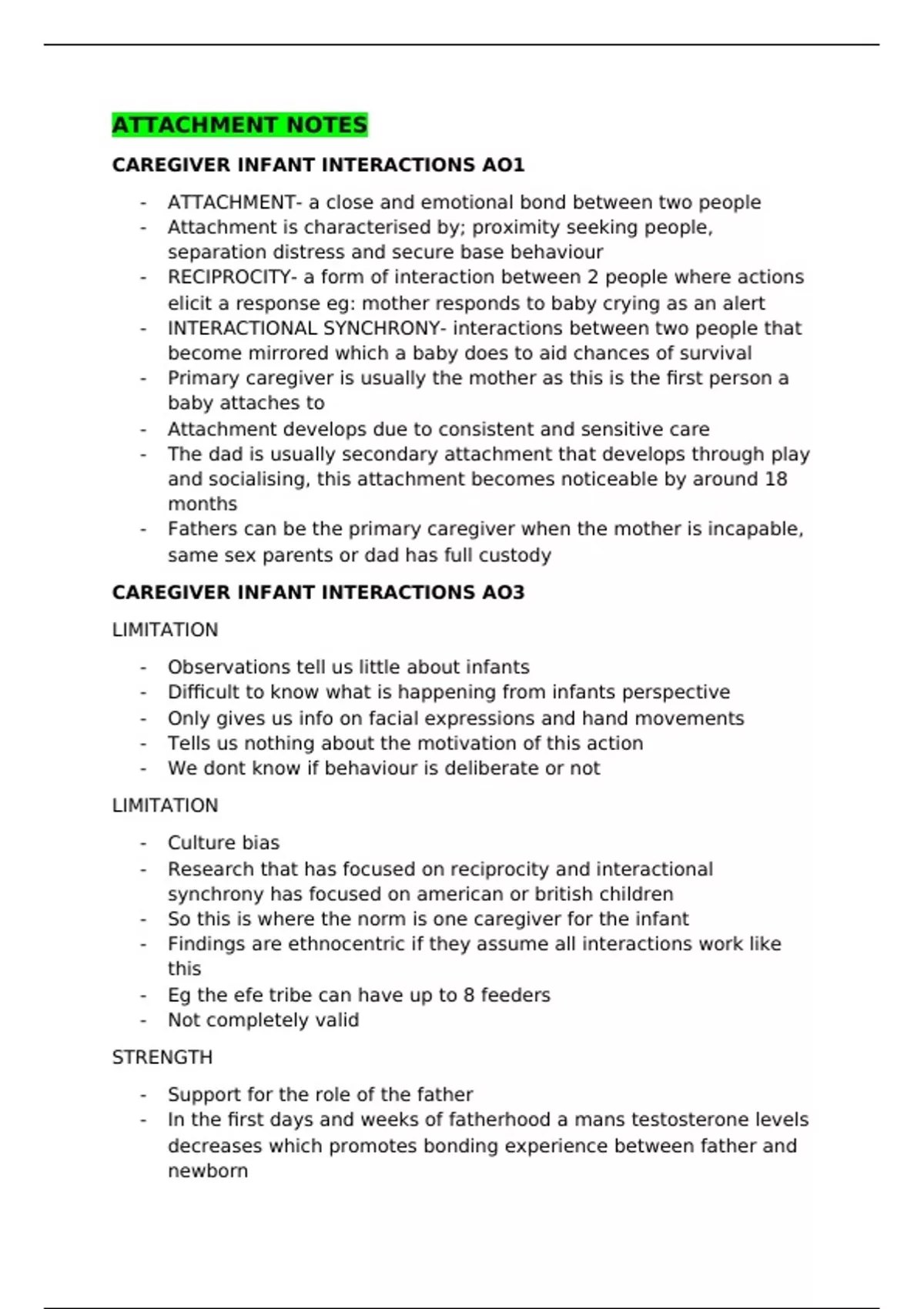 ATTACHMENT NOTES

CAREGIVER INFANT INTERACTIONS AO1

- ATTACHMENT- a close and emotional bond between two people
- Attachment is characterised by; proximity seeking people, separation distress and secure base behaviour
- RECIPROCITY- a form of interaction between 2 people where actions elicit a response eg: mother responds to baby crying as an alert
- INTERACTIONAL SYNCHRONY- interactions between two people that become mirrored which a baby does to aid chances of survival
- Primary caregiver is usually the mother as this is the first person a baby attaches to
- Attachment develops due to consistent and sensitive care
- The dad is usually secondary attachment that develops through play and socialising, this attachment becomes noticeable by around 18 months
- Fathers can be the primary caregiver when the mother is incapable, same sex parents or dad has full custody

CAREGIVER INFANT INTERACTIONS AO3

LIMITATION

- Observations tell us little about infants
- Difficult to know what is happening from infants perspective
- Only gives us info on facial expressions and hand movements
- Tells us nothing about the motivation of this action
- We dont know if behaviour is deliberate or not

LIMITATION

- Culture bias
- Research that has focused on reciprocity and interactional synchrony has focused on american or british children
- So this is where the norm is one caregiver for the infant
- Findings are ethnocentric if they assume all interactions work like this
- Eg the efe tribe can have up to 8 feeders
- Not completely valid

STRENGTH

- Support for the role of the father
- In the first days and weeks of fatherhood a mans testosterone levels decreases which promotes bonding experience between father and newborn